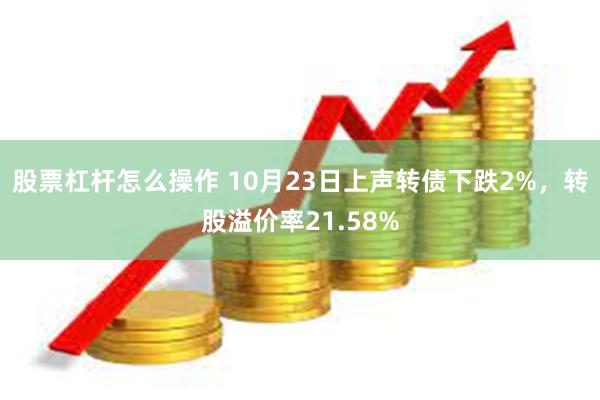 股票杠杆怎么操作 10月23日上声转债下跌2%，转股溢价率21.58%